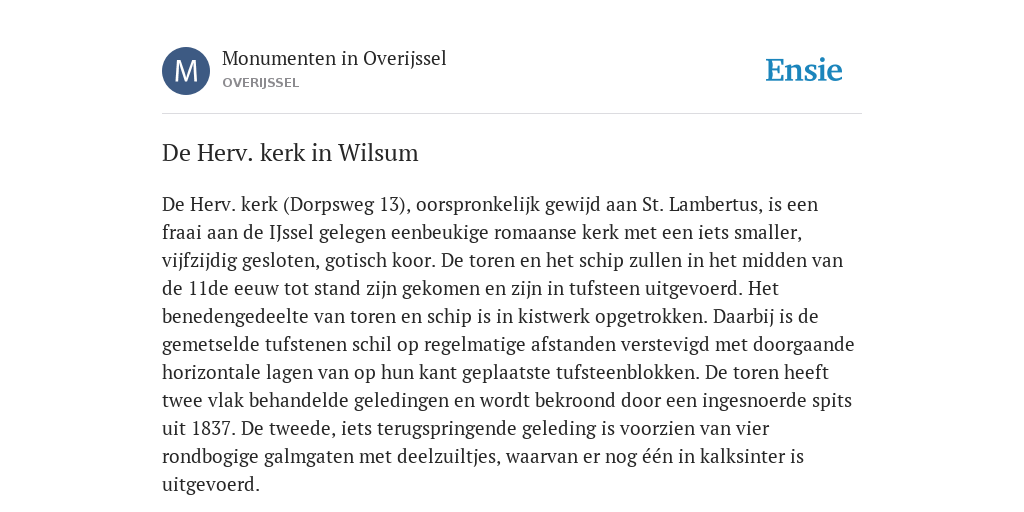 M

Monumenten in Overijssel
OVERIJSSEL

Ensie

De Herv. kerk in Wilsum

De Herv. kerk (Dorpsweg 13), oorspronkelijk gewijd aan St. Lambertus, is een fraai aan de IJssel gelegen eenbeukige romaanse kerk met een iets smaller, vijfzijdig gesloten, gotisch koor. De toren en het schip zullen in het midden van de 11de eeuw tot stand zijn gekomen en zijn in tufsteen uitgevoerd. Het benedengedeelte van toren en schip is in kistwerk opgetrokken. Daarbij is de gemetselde tufstenen schil op regelmatige afstanden verstevigd met doorgaande horizontale lagen van op hun kant geplaatste tufsteenblokken. De toren heeft twee vlak behandelde geledingen en wordt bekroond door een ingesnoerde spits uit 1837. De tweede, iets terugspringende geleding is voorzien van vier rondbogige galmgaten met deelzuiltjes, waarvan er nog één in kalksinter is uitgevoerd.